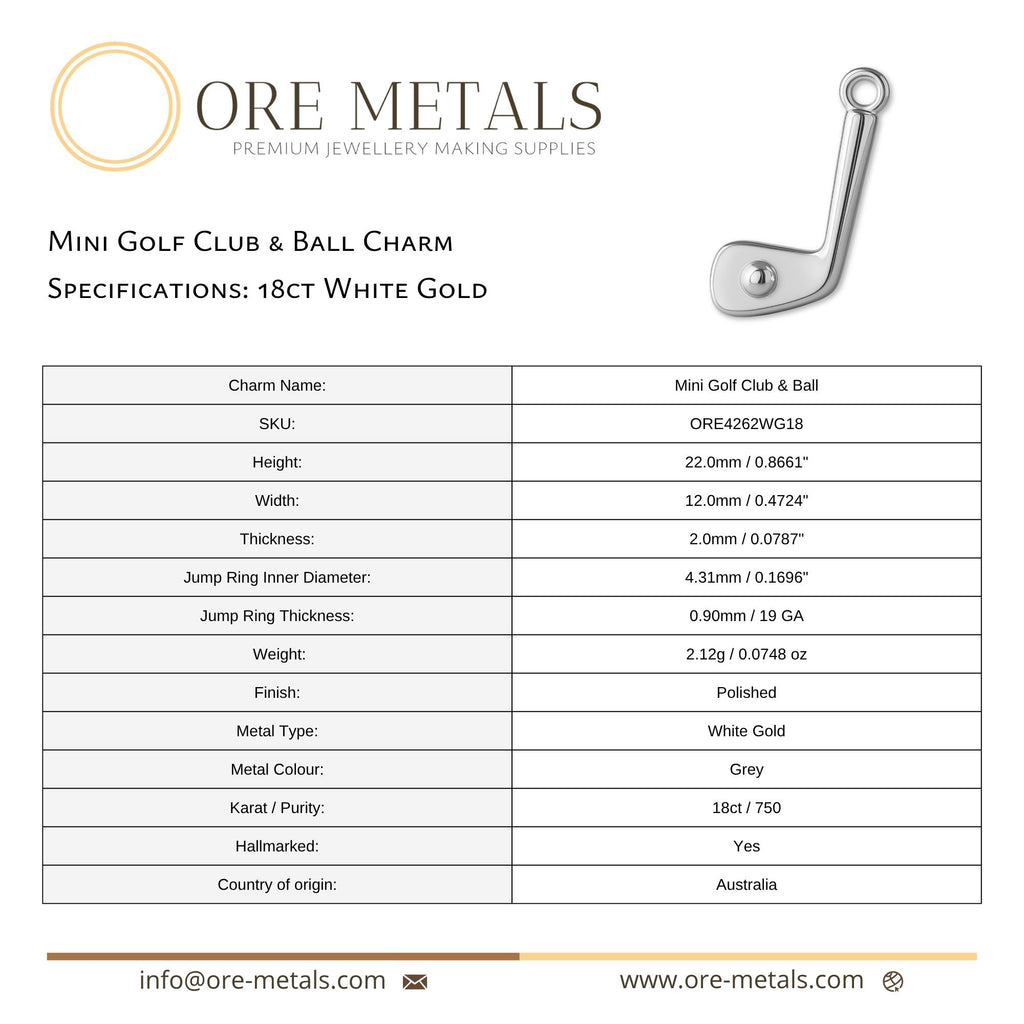 ORE METALS
PREMIUM JEWELLERY MAKING SUPPLIES

Mini Golf Club & Ball Charm
Specifications: 18ct White Gold

| Charm Name: | Mini Golf Club & Ball |
|---|---|
| SKU: | ORE4262WG18 |
| Height: | 22.0mm / 0.8661" |
| Width: | 12.0mm / 0.4724" |
| Thickness: | 2.0mm / 0.0787" |
| Jump Ring Inner Diameter: | 4.31mm / 0.1696" |
| Jump Ring Thickness: | 0.90mm / 19 GA |
| Weight: | 2.12g / 0.0748 oz |
| Finish: | Polished |
| Metal Type: | White Gold |
| Metal Colour: | Grey |
| Karat / Purity: | 18ct / 750 |
| Hallmarked: | Yes |
| Country of origin: | Australia |

info@ore-metals.com www.ore-metals.com